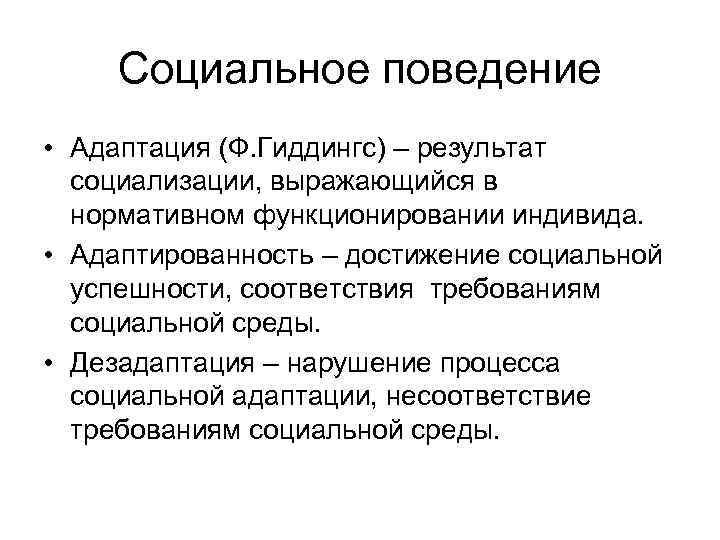 Социальное поведение

• Адаптация (Ф.Гиддингс) – результат социализации, выражающийся в нормативном функционировании индивида.

• Адаптированность – достижение социальной успешности, соответствия требованиям социальной среды.

• Дезадаптация – нарушение процесса социальной адаптации, несоответствие требованиям социальной среды.